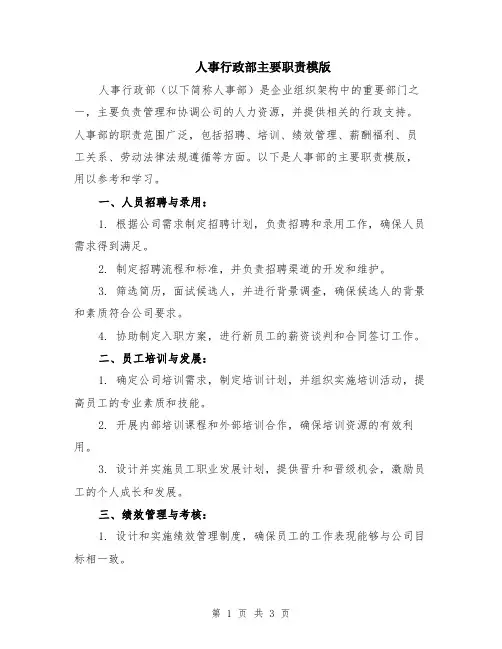 人事行政部主要职责模版

人事行政部（以下简称人事部）是企业组织架构中的重要部门之一，主要负责管理和协调公司的人力资源，并提供相关的行政支持。人事部的职责范围广泛，包括招聘、培训、绩效管理、薪酬福利、员工关系、劳动法律法规遵循等方面。以下是人事部的主要职责模版，用以参考和学习。

一、人员招聘与录用：

1. 根据公司需求制定招聘计划，负责招聘和录用工作，确保人员需求得到满足。

2. 制定招聘流程和标准，并负责招聘渠道的开发和维护。

3. 筛选简历，面试候选人，并进行背景调查，确保候选人的背景和素质符合公司要求。

4. 协助制定入职方案，进行新员工的薪资谈判和合同签订工作。

二、员工培训与发展：

1. 确定公司培训需求，制定培训计划，并组织实施培训活动，提高员工的专业素质和技能。

2. 开展内部培训课程和外部培训合作，确保培训资源的有效利用。

3. 设计并实施员工职业发展计划，提供晋升和晋级机会，激励员工的个人成长和发展。

三、绩效管理与考核：

1. 设计和实施绩效管理制度，确保员工的工作表现能够与公司目标相一致。

第 1 页 共 3 页